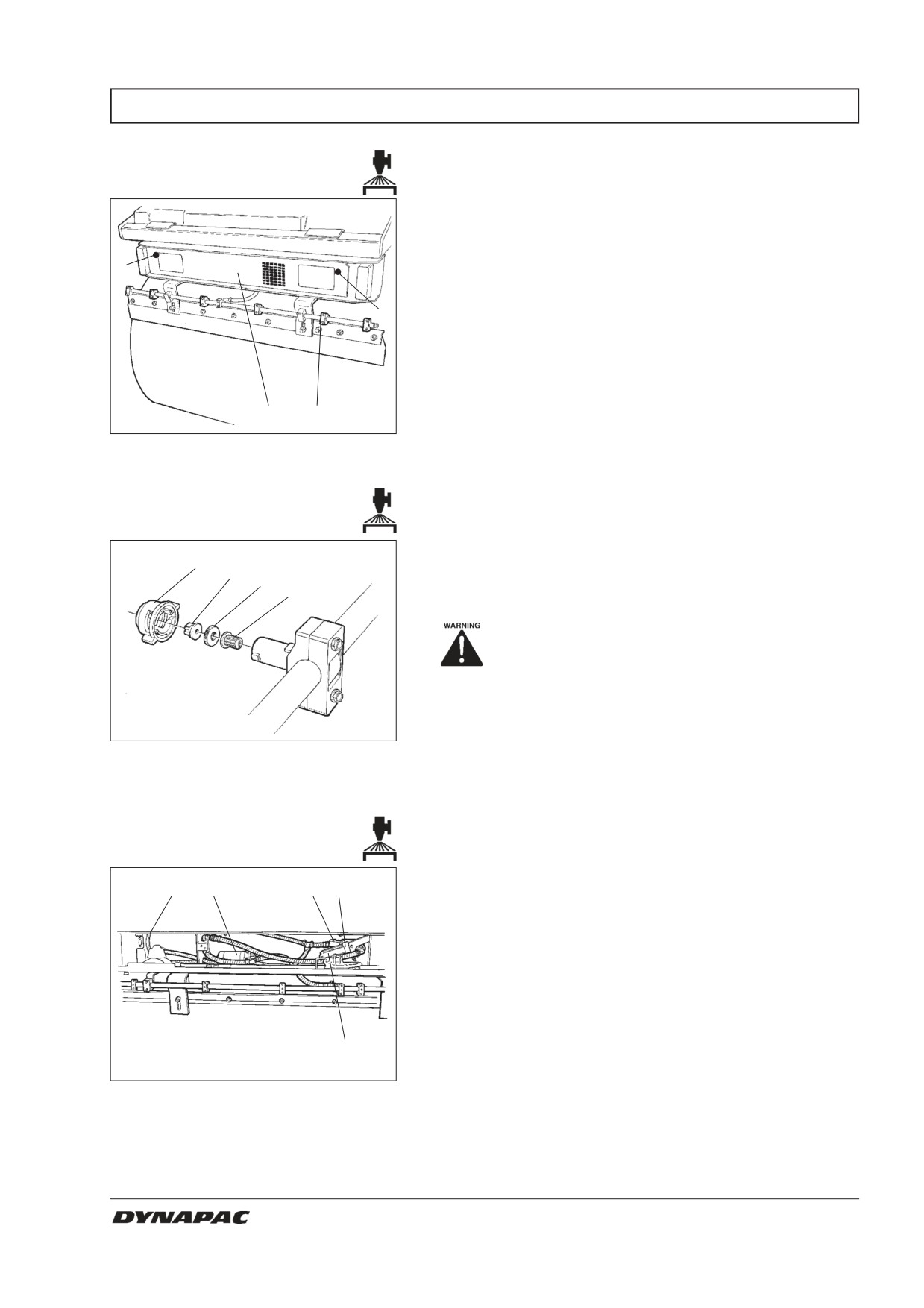 WARNING

DYNAPAC